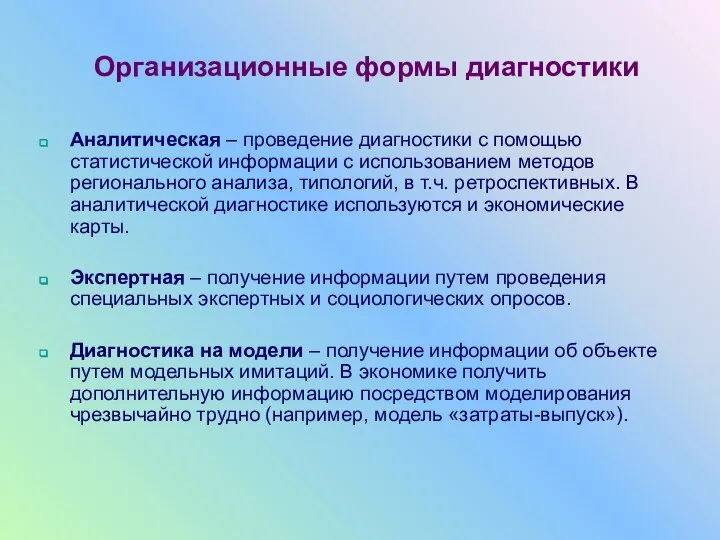 Организационные формы диагностики

Аналитическая – проведение диагностики с помощью статистической информации с использованием методов регионального анализа, типологий, в т.ч. ретроспективных. В аналитической диагностике используются и экономические карты.

Экспертная – получение информации путем проведения специальных экспертных и социологических опросов.

Диагностика на модели – получение информации об объекте путем модельных имитаций. В экономике получить дополнительную информацию посредством моделирования чрезвычайно трудно (например, модель «затраты-выпуск»).